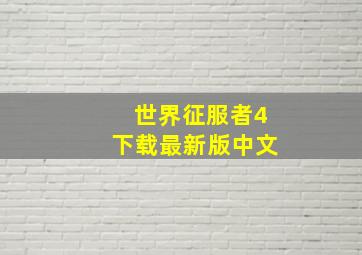 世界征服者4
下载最新版中文